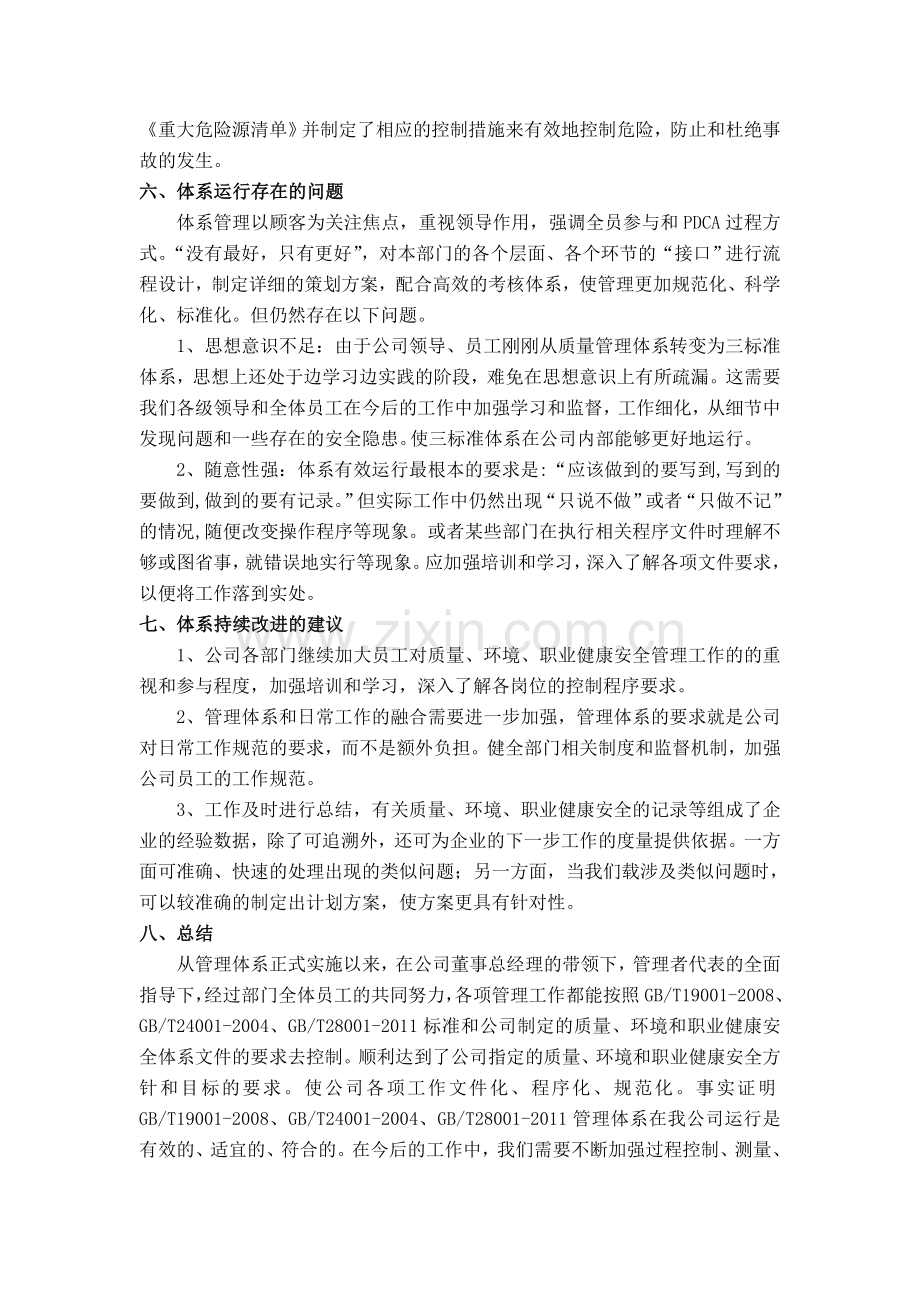 《重大危险源清单》并制定了相应的控制措施来有效地控制危险，防止和杜绝事故的发生。

六、体系运行存在的问题

体系管理以顾客为关注焦点，重视领导作用，强调全员参与和PDCA过程方式。“没有最好，只有更好”，对本部门的各个层面、各个环节的“接口”进行流程设计，制定详细的策划方案，配合高效的考核体系，使管理更加规范化、科学化、标准化。但仍然存在以下问题。

1、思想意识不足：由于公司领导、员工刚刚从质量管理体系转变为三标准体系，思想上还处于边学习边实践的阶段，难免在思想意识上有所疏漏。这需要我们各级领导和全体员工在今后的工作中加强学习和监督，工作细化，从细节中发现问题和一些存在的安全隐患。使三标准体系在公司内部能够更好地运行。

2、随意性强：体系有效运行最根本的要求是:“应该做到的要写到,写到的要做到,做到的要有记录。”但实际工作中仍然出现“只说不做”或者“只做不记”的情况,随便改变操作程序等现象。或者某些部门在执行相关程序文件时理解不够或图省事，就错误地实行等现象。应加强培训和学习，深入了解各项文件要求，以便将工作落到实处。

七、体系持续改进的建议

1、公司各部门继续加大员工对质量、环境、职业健康安全管理工作的的重视和参与程度，加强培训和学习，深入了解各岗位的控制程序要求。

2、管理体系和日常工作的融合需要进一步加强，管理体系的要求就是公司对日常工作规范的要求，而不是额外负担。健全部门相关制度和监督机制，加强公司员工的工作规范。

3、工作及时进行总结，有关质量、环境、职业健康安全的记录等组成了企业的经验数据，除了可追溯外，还可为企业的下一步工作的度量提供依据。一方面可准确、快速的处理出现的类似问题；另一方面，当我们载涉及类似问题时，可以较准确的制定出计划方案，使方案更具有针对性。

八、总结

从管理体系正式实施以来，在公司董事总经理的带领下，管理者代表的全面指导下，经过部门全体员工的共同努力，各项管理工作都能按照GB/T19001-2008、GB/T24001-2004、GB/T28001-2011标准和公司制定的质量、环境和职业健康安全体系文件的要求去控制。顺利达到了公司指定的质量、环境和职业健康安全方针和目标的要求。使公司各项工作文件化、程序化、规范化。事实证明GB/T19001-2008、GB/T24001-2004、GB/T28001-2011管理体系在我公司运行是有效的、适宜的、符合的。在今后的工作中，我们需要不断加强过程控制、测量、

www.zixin.com.cn